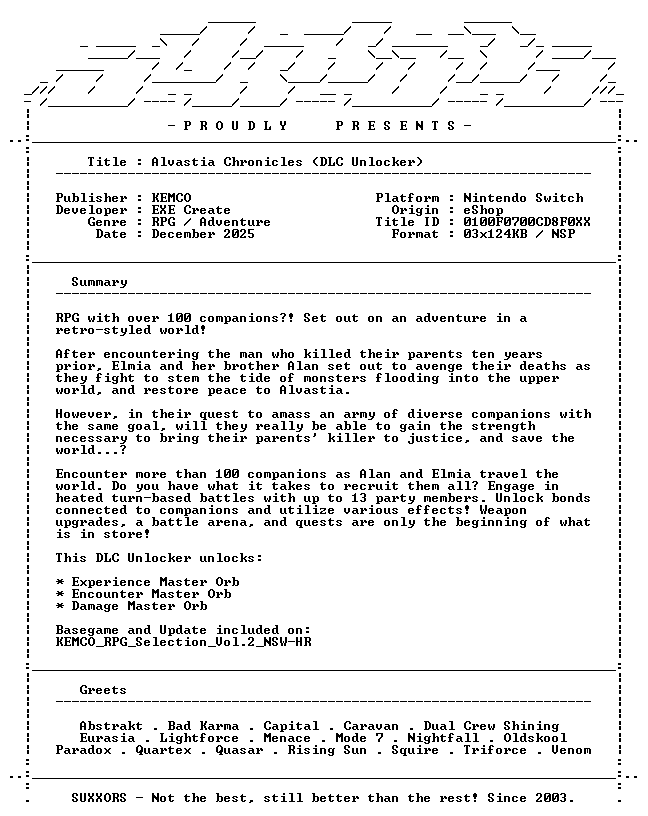 - P R O U D L Y     P R E S E N T S -

Title : Alvastia Chronicles (DLC Unlocker)

Publisher : KEMCO
Developer : EXE Create
Genre : RPG / Adventure
Date : December 2025

Platform : Nintendo Switch
Origin : eShop
Title ID : 0100F0700CD8F0XX
Format : 03x124KB / NSP

Summary

RPG with over 100 companions?! Set out on an adventure in a retro-styled world!

After encountering the man who killed their parents ten years prior, Elmia and her brother Alan set out to avenge their deaths as they fight to stem the tide of monsters flooding into the upper world, and restore peace to Alvastia.

However, in their quest to amass an army of diverse companions with the same goal, will they really be able to gain the strength necessary to bring their parents' killer to justice, and save the world...?

Encounter more than 100 companions as Alan and Elmia travel the world. Do you have what it takes to recruit them all? Engage in heated turn-based battles with up to 13 party members. Unlock bonds connected to companions and utilize various effects! Weapon upgrades, a battle arena, and quests are only the beginning of what is in store!

This DLC Unlocker unlocks:

* Experience Master Orb
* Encounter Master Orb
* Damage Master Orb

Basegame and Update included on:
KEMCO_RPG_Selection_Vol.2_NSW-HR

Greets

Abstrakt . Bad Karma . Capital . Caravan . Dual Crew Shining
Eurasia . Lightforce . Menace . Mode 7 . Nightfall . Oldskool
Paradox . Quartex . Quasar . Rising Sun . Squire . Triforce . Venom

SUXXORS - Not the best, still better than the rest! Since 2003.